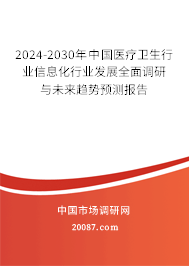 2024-2030年中国医疗卫生行业信息化行业发展全面调研与未来趋势预测报告

中国市场调研网

20087.com